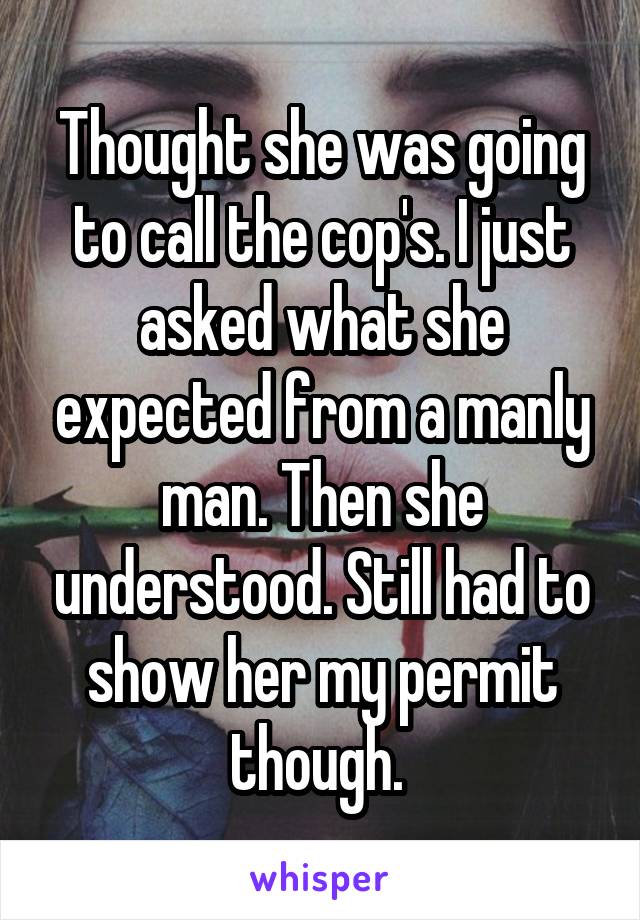 Thought she was going to call the cop's. I just asked what she expected from a manly man. Then she understood. Still had to show her my permit though.

whisper